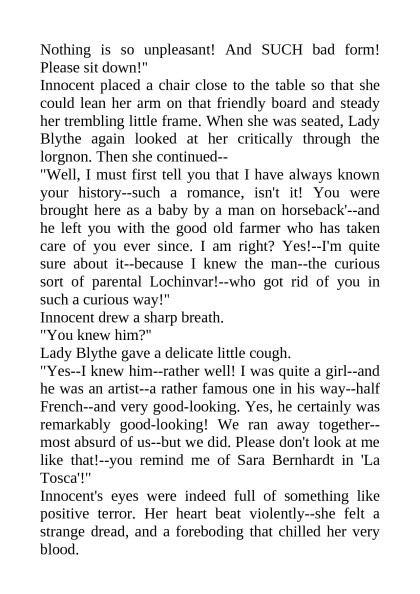 Nothing is so unpleasant! And SUCH bad form! Please sit down!"
Innocent placed a chair close to the table so that she could lean her arm on that friendly board and steady her trembling little frame. When she was seated, Lady Blythe again looked at her critically through the lorgnon. Then she continued--
"Well, I must first tell you that I have always known your history--such a romance, isn't it! You were brought here as a baby by a man on horseback'--and he left you with the good old farmer who has taken care of you ever since. I am right? Yes!--I'm quite sure about it--because I knew the man--the curious sort of parental Lochinvar!--who got rid of you in such a curious way!"
Innocent drew a sharp breath.
"You knew him?"
Lady Blythe gave a delicate little cough.
"Yes--I knew him--rather well! I was quite a girl--and he was an artist--a rather famous one in his way--half French--and very good-looking. Yes, he certainly was remarkably good-looking! We ran away together--most absurd of us--but we did. Please don't look at me like that!--you remind me of Sara Bernhardt in 'La Tosca'!"
Innocent's eyes were indeed full of something like positive terror. Her heart beat violently--she felt a strange dread, and a foreboding that chilled her very blood.